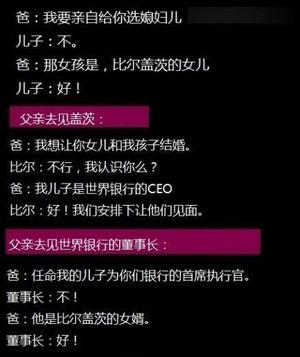 爸：我要亲自给你选媳妇儿

儿子：不。

爸：那女孩是，比尔盖茨的女儿

儿子：好！

父亲去见盖茨：

爸：我想让你女儿和我孩子结婚。

比尔：不行，我认识你么？

爸：我儿子是世界银行的CEO

比尔：好！我们安排下让他们见面。

父亲去见世界银行的董事长：

爸：任命我的儿子为你们银行的首席执行官。

董事长：不！

爸：他是比尔盖茨的女婿。

董事长：好！